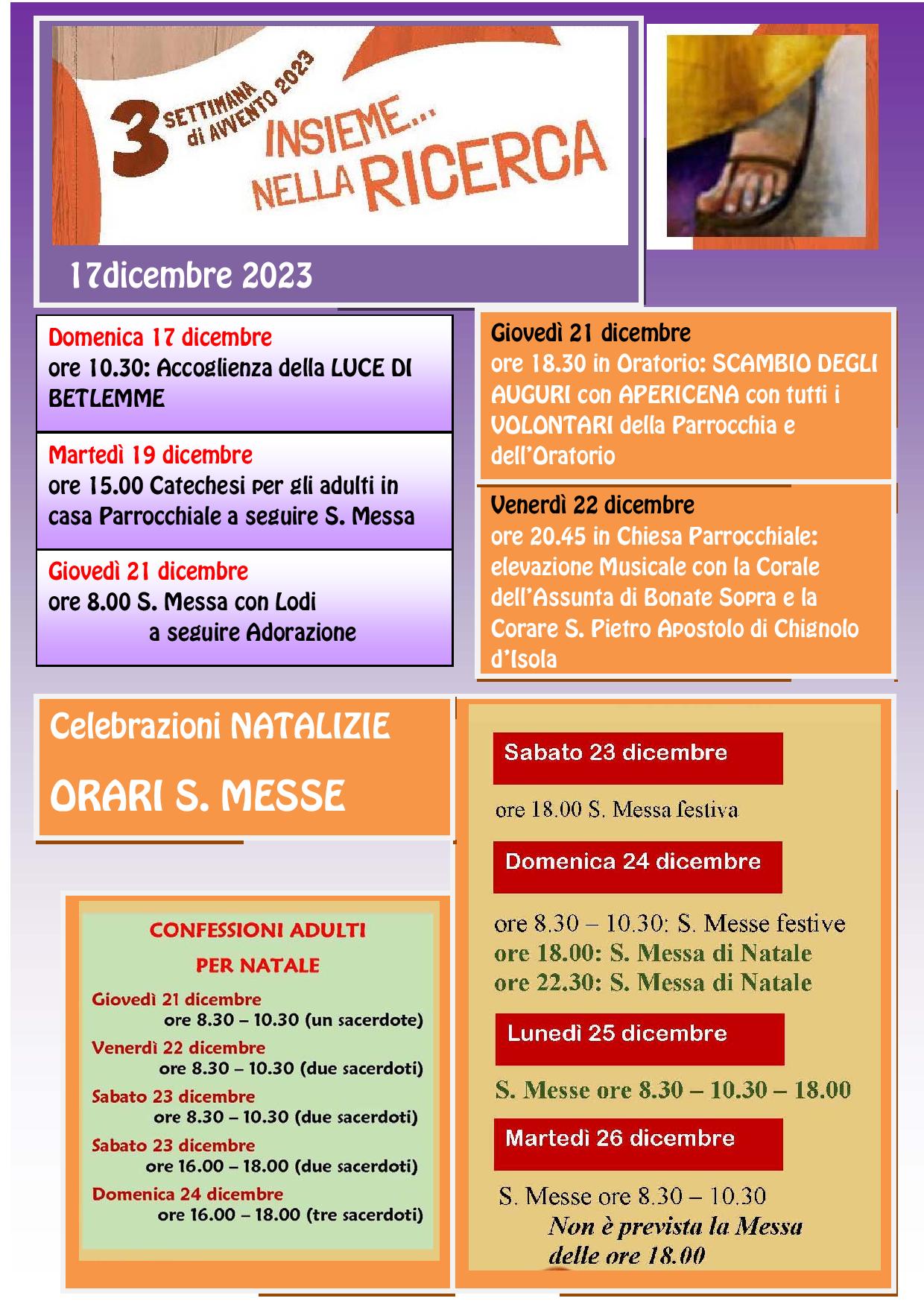 3 SETTIMANA di AVVENTO 2023
INSIEME... NELLA RICERCA

17dicembre 2023

Domenica 17 dicembre
ore 10.30: Accoglienza della LUCE DI BETLEMME

Martedì 19 dicembre
ore 15.00 Catechesi per gli adulti in casa Parrocchiale a seguire S. Messa

Giovedì 21 dicembre
ore 8.00 S. Messa con Lodi
a seguire Adorazione

Giovedì 21 dicembre
ore 18.30 in Oratorio: SCAMBIO DEGLI AUGURI con APERICENA con tutti i VOLONTARI della Parrocchia e dell'Oratorio

Venerdì 22 dicembre
ore 20.45 in Chiesa Parrocchiale: elevazione Musicale con la Corale dell'Assunta di Bonate Sopra e la Corare S. Pietro Apostolo di Chignolo d'Isola

Celebrazioni NATALIZIE

ORARI S. MESSE

CONFESSIONI ADULTI
PER NATALE

Giovedì 21 dicembre
ore 8.30 – 10.30 (un sacerdote)
Venerdì 22 dicembre
ore 8.30 – 10.30 (due sacerdoti)
Sabato 23 dicembre
ore 8.30 – 10.30 (due sacerdoti)
Sabato 23 dicembre
ore 16.00 – 18.00 (due sacerdoti)
Domenica 24 dicembre
ore 16.00 – 18.00 (tre sacerdoti)

Sabato 23 dicembre

ore 18.00 S. Messa festiva

Domenica 24 dicembre

ore 8.30 – 10.30: S. Messe festive
ore 18.00: S. Messa di Natale
ore 22.30: S. Messa di Natale

Lunedì 25 dicembre

S. Messe ore 8.30 – 10.30 – 18.00

Martedì 26 dicembre

S. Messe ore 8.30 – 10.30
Non è prevista la Messa delle ore 18.00